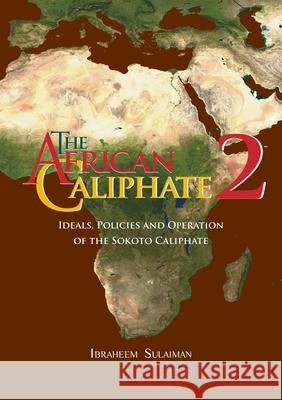 THE AFRICAN CALIPHATE 2

IDEALS, POLICIES AND OPERATION OF THE SOKOTO CALIPHATE

IBRAHEEM SULAIMAN

Kraina Książek